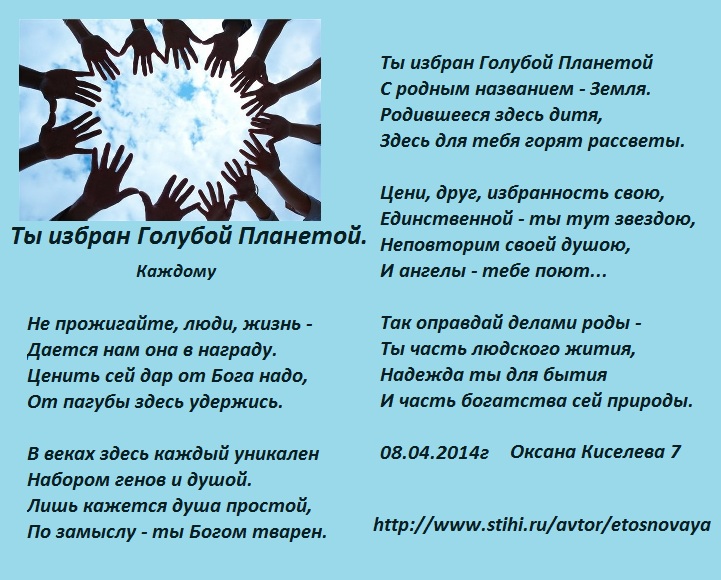 Ты избран Голубой Планетой.

Каждому

Не прожигайте, люди, жизнь -
Дается нам она в награду.
Ценить сей дар от Бога надо,
От пагубы здесь удержись.

В веках здесь каждый уникален
Набором генов и душой.
Лишь кажется душа простой,
По замыслу - ты Богом тварен.

Ты избран Голубой Планетой
С родным названием - Земля.
Родившееся здесь дитя,
Здесь для тебя горят рассветы.

Цени, друг, избранность свою,
Единственной - ты тут звездою,
Неповторим своей душою,
И ангелы - тебе поют...

Так оправдай делами роды -
Ты часть людского жития,
Надежда ты для бытия
И часть богатства сей природы.

08.04.2014г Оксана Киселева 7

http://www.stihi.ru/avtor/etosnovaya